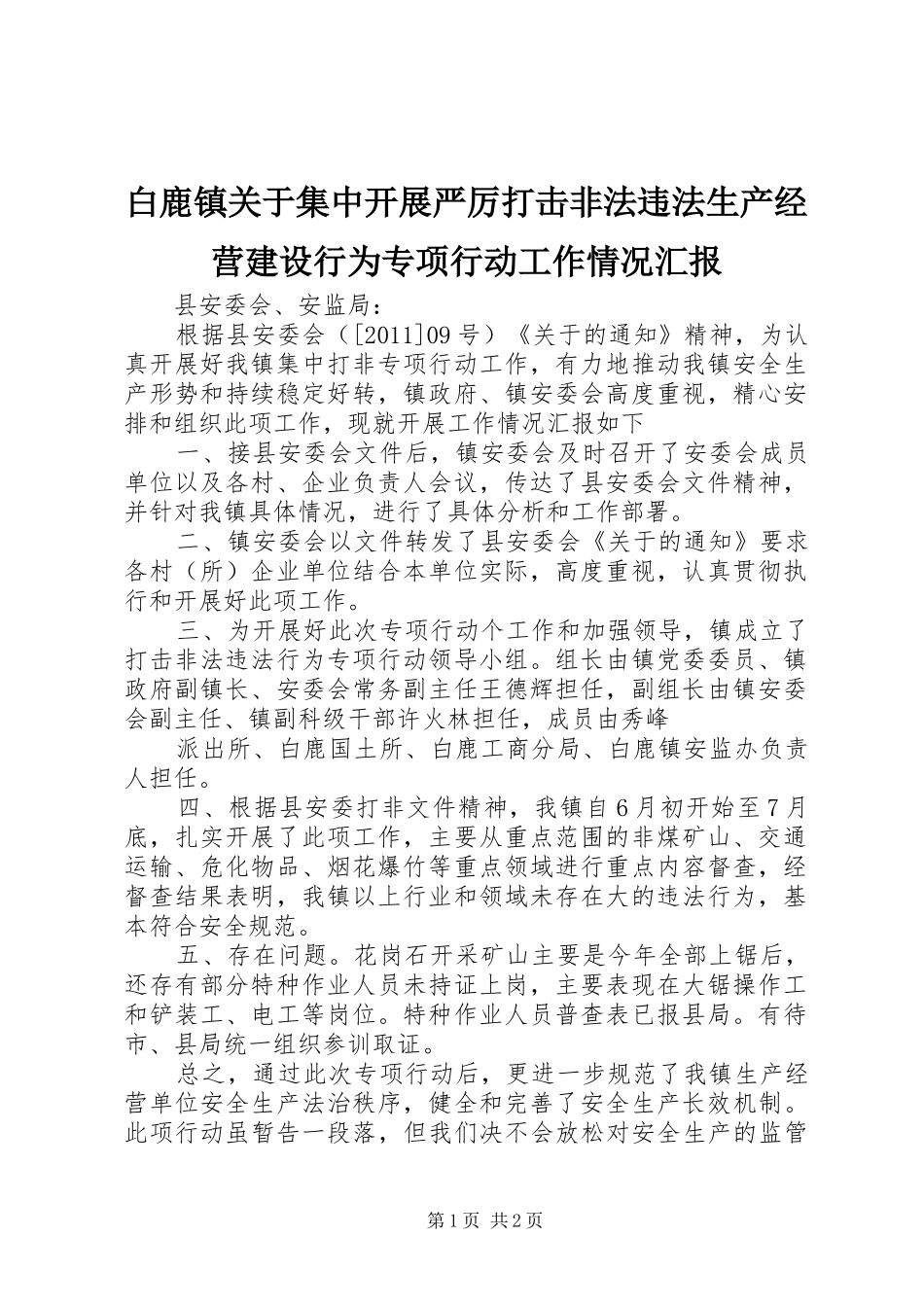 白鹿镇关于集中开展严厉打击非法违法生产经营建设行为专项行动工作情况汇报

县安委会、安监局：

根据县安委会（[2011]09号）《关于的通知》精神，为认真开展好我镇集中打非专项行动工作，有力地推动我镇安全生产形势和持续稳定好转，镇政府、镇安委会高度重视，精心安排和组织此项工作，现就开展工作情况汇报如下

一、接县安委会文件后，镇安委会及时召开了安委会成员单位以及各村、企业负责人会议，传达了县安委会文件精神，并针对我镇具体情况，进行了具体分析和工作部署。

二、镇安委会以文件转发了县安委会《关于的通知》要求各村（所）企业单位结合本单位实际，高度重视，认真贯彻执行和开展好此项工作。

三、为开展好此次专项行动个工作和加强领导，镇成立了打击非法违法行为专项行动领导小组。组长由镇党委委员、镇政府副镇长、安委会常务副主任王德辉担任，副组长由镇安委会副主任、镇副科级干部许火林担任，成员由秀峰

派出所、白鹿国土所、白鹿工商分局、白鹿镇安监办负责人担任。

四、根据县安委打非文件精神，我镇自6月初开始至7月底，扎实开展了此项工作，主要从重点范围的非煤矿山、交通运输、危化物品、烟花爆竹等重点领域进行重点内容督查，经督查结果表明，我镇以上行业和领域未存在大的违法行为，基本符合安全规范。

五、存在问题。花岗石开采矿山主要是今年全部上锯后，还存有部分特种作业人员未持证上岗，主要表现在大锯操作工和铲装工、电工等岗位。特种作业人员普查表已报县局。有待市、县局统一组织参训取证。

总之，通过此次专项行动后，更进一步规范了我镇生产经营单位安全生产法治秩序，健全和完善了安全生产长效机制。此项行动虽暂告一段落，但我们决不会放松对安全生产的监管

第1页 共2页